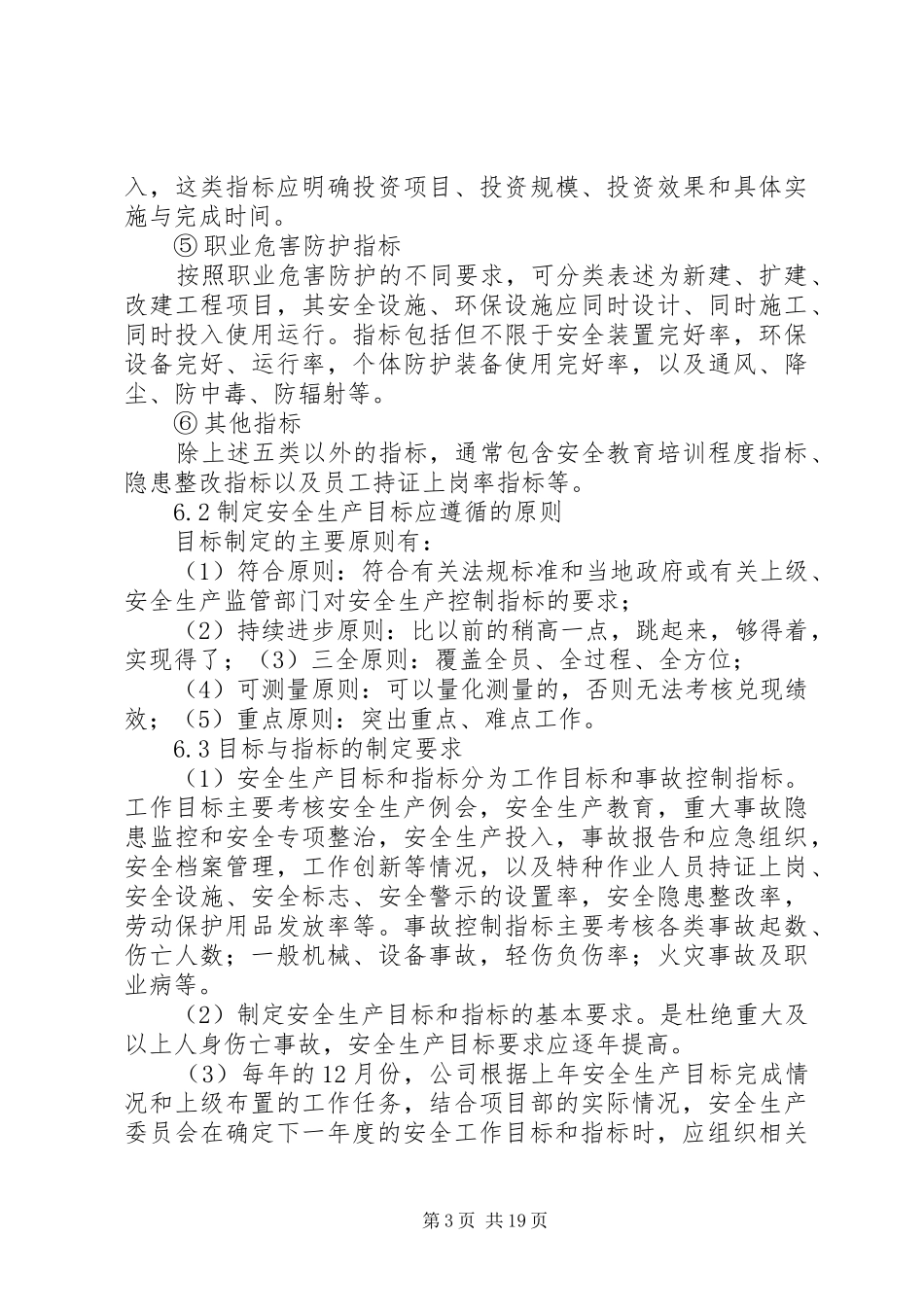 入，这类指标应明确投资项目、投资规模、投资效果和具体实施与完成时间。

⑤职业危害防护指标

按照职业危害防护的不同要求，可分类表述为新建、扩建、改建工程项目，其安全设施、环保设施应同时设计、同时施工、同时投入使用运行。指标包括但不限于安全装置完好率，环保设备完好、运行率，个体防护装备使用完好率，以及通风、降尘、防中毒、防辐射等。

⑥其他指标

除上述五类以外的指标，通常包含安全教育培训程度指标、隐患整改指标以及员工持证上岗率指标等。

6.2制定安全生产目标应遵循的原则

目标制定的主要原则有：

（1）符合原则：符合有关法规标准和当地政府或有关上级、安全生产监管部门对安全生产控制指标的要求；

（2）持续进步原则：比以前的稍高一点，跳起来，够得着，实现得了；（3）三全原则：覆盖全员、全过程、全方位；

（4）可测量原则：可以量化测量的，否则无法考核兑现绩效；（5）重点原则：突出重点、难点工作。

6.3目标与指标的制定要求

（1）安全生产目标和指标分为工作目标和事故控制指标。工作目标主要考核安全生产例会，安全生产教育，重大事故隐患监控和安全专项整治，安全生产投入，事故报告和应急组织，安全档案管理，工作创新等情况，以及特种作业人员持证上岗、安全设施、安全标志、安全警示的设置率，安全隐患整改率，劳动保护用品发放率等。事故控制指标主要考核各类事故起数、伤亡人数；一般机械、设备事故，轻伤负伤率；火灾事故及职业病等。

（2）制定安全生产目标和指标的基本要求。是杜绝重大及以上人身伤亡事故，安全生产目标要求应逐年提高。

（3）每年的12月份，公司根据上年安全生产目标完成情况和上级布置的工作任务，结合项目部的实际情况，安全生产委员会在确定下一年度的安全工作目标和指标时，应组织相关

第3页 共19页